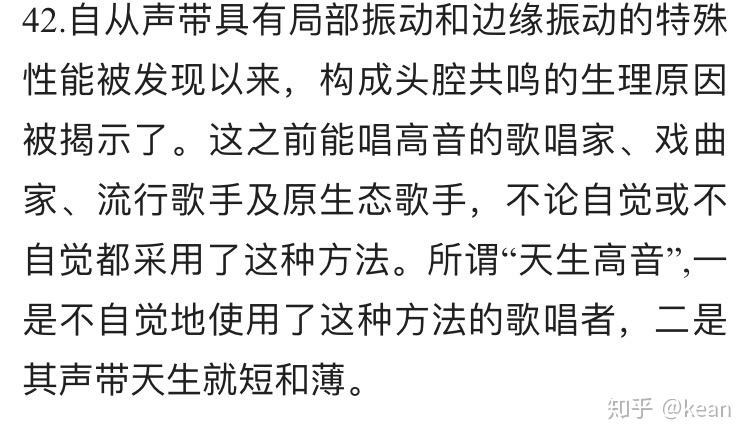 42.自从声带具有局部振动和边缘振动的特殊性能被发现以来，构成头腔共鸣的生理原因被揭示了。这之前能唱高音的歌唱家、戏曲家、流行歌手及原生态歌手，不论自觉或不自觉都采用了这种方法。所谓“天生高音”,一是不自觉地使用了这种方法的歌唱者，二是其声带天生就短和薄。

知乎 @kean